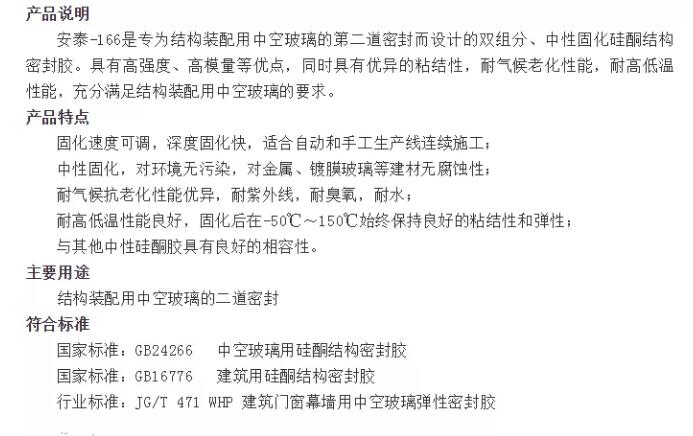 产品说明

安泰-166是专为结构装配用中空玻璃的第二道密封而设计的双组分、中性固化硅酮结构密封胶。具有高强度、高模量等优点，同时具有优异的粘结性，耐气候老化性能，耐高低温性能，充分满足结构装配用中空玻璃的要求。

产品特点

固化速度可调，深度固化快，适合自动和手工生产线连续施工；

中性固化，对环境无污染，对金属、镀膜玻璃等建材无腐蚀性；

耐气候抗老化性能优异，耐紫外线，耐臭氧，耐水；

耐高低温性能良好，固化后在-50℃～150℃始终保持良好的粘结性和弹性；

与其他中性硅酮胶具有良好的相容性。

主要用途

结构装配用中空玻璃的二道密封

符合标准

国家标准：GB24266 中空玻璃用硅酮结构密封胶

国家标准：GB16776 建筑用硅酮结构密封胶

行业标准：JG/T 471 WHP 建筑门窗幕墙用中空玻璃弹性密封胶